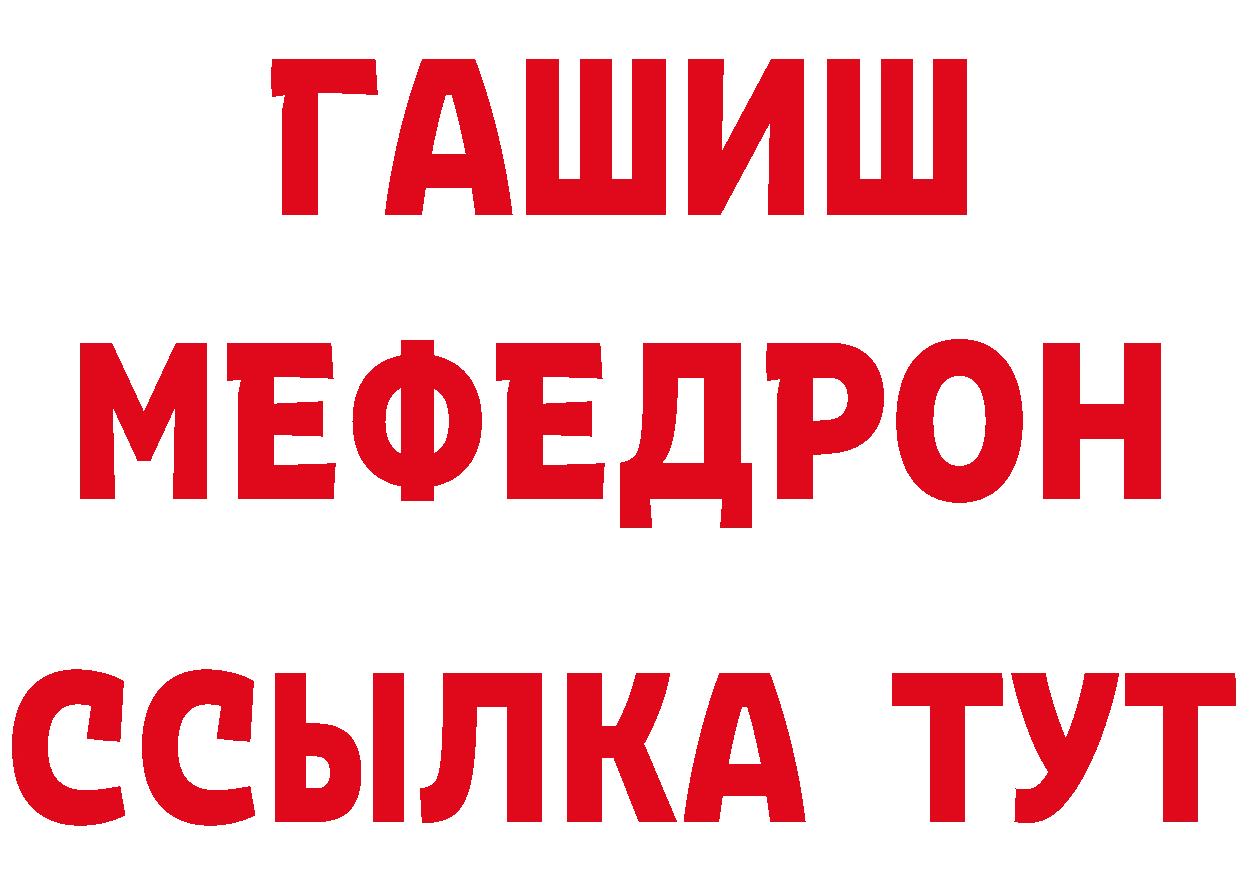 ГАШИШ
МЕФЕДРОН
ССЫЛКА ТУТ